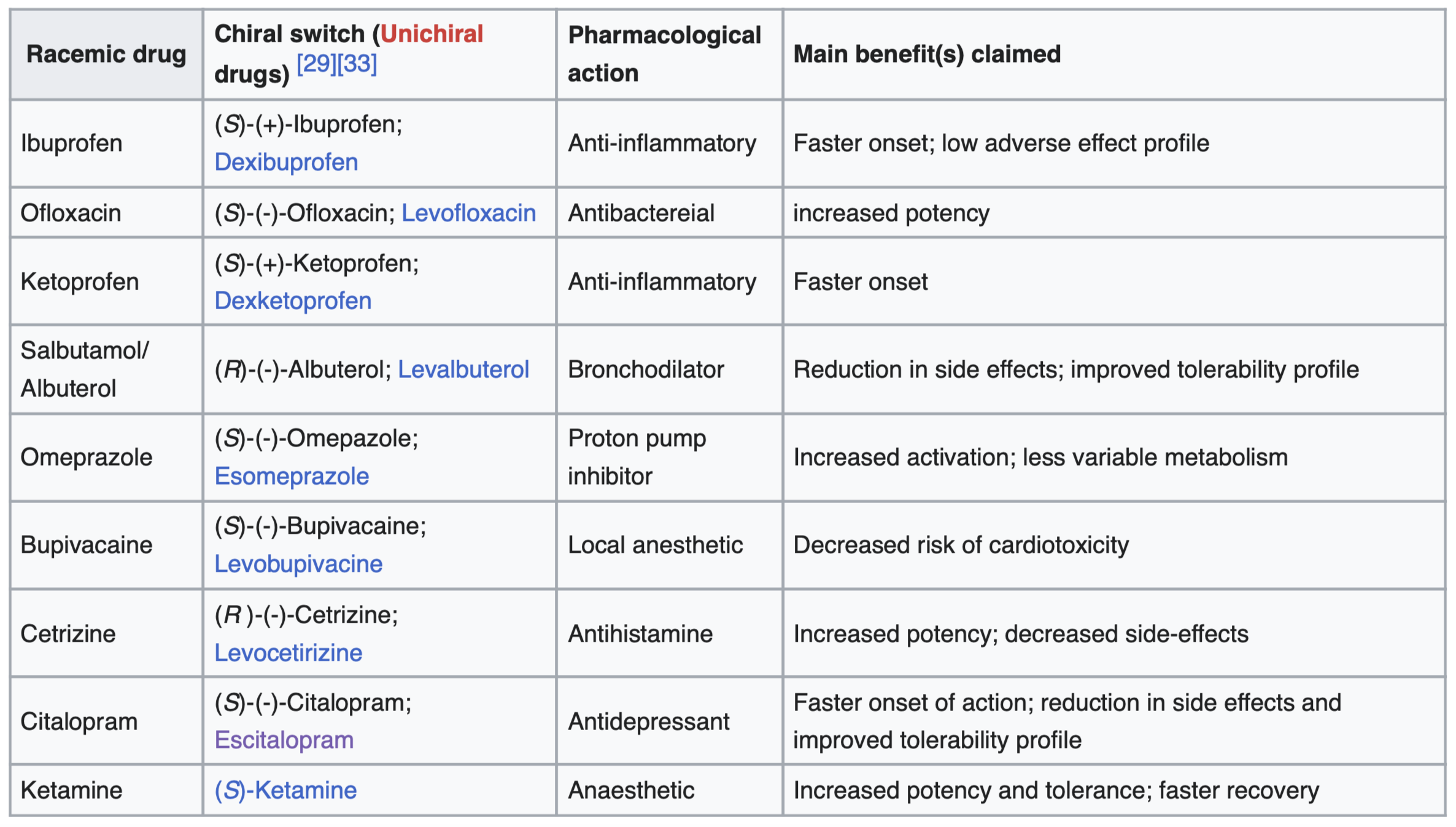 | Racemic drug | Chiral switch (Unichiral drugs) [29][33] | Pharmacological action | Main benefit(s) claimed |
|---|---|---|---|
| Ibuprofen | (S)-(+)-Ibuprofen; Dexibuprofen | Anti-inflammatory | Faster onset; low adverse effect profile |
| Ofloxacin | (S)-(-)-Ofloxacin; Levofloxacin | Antibactereial | increased potency |
| Ketoprofen | (S)-(+)-Ketoprofen; Dexketoprofen | Anti-inflammatory | Faster onset |
| Salbutamol/ Albuterol | (R)-(-)-Albuterol; Levalbuterol | Bronchodilator | Reduction in side effects; improved tolerability profile |
| Omeprazole | (S)-(-)-Omepazole; Esomeprazole | Proton pump inhibitor | Increased activation; less variable metabolism |
| Bupivacaine | (S)-(-)-Bupivacaine; Levobupivacine | Local anesthetic | Decreased risk of cardiotoxicity |
| Cetrizine | (R )-(-)-Cetrizine; Levocetirizine | Antihistamine | Increased potency; decreased side-effects |
| Citalopram | (S)-(-)-Citalopram; Escitalopram | Antidepressant | Faster onset of action; reduction in side effects and improved tolerability profile |
| Ketamine | (S)-Ketamine | Anaesthetic | Increased potency and tolerance; faster recovery |